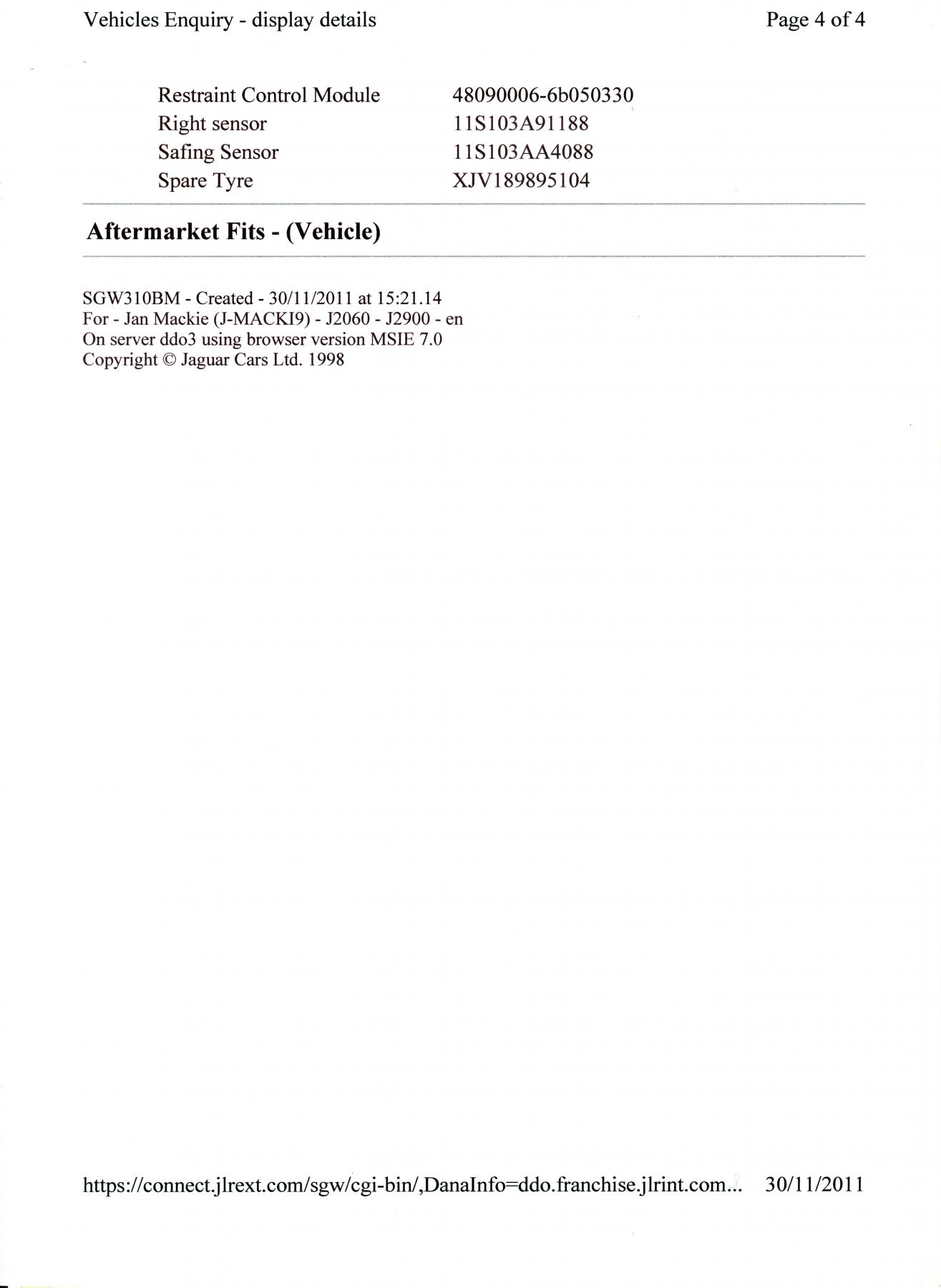 Vehicles Enquiry - display details

Page 4 of 4

Restraint Control Module 48090006-6b050330
Right sensor 11S103A91188
Safing Sensor 11S103AA4088
Spare Tyre XJV189895104

Aftermarket Fits - (Vehicle)

SGW310BM - Created - 30/11/2011 at 15:21.14
For - Jan Mackie (J-MACKI9) - J2060 - J2900 - en
On server ddo3 using browser version MSIE 7.0
Copyright © Jaguar Cars Ltd. 1998

https://connect.jlrext.com/sgw/cgi-bin/,DanaInfo=ddo.franchise.jlrint.com... 30/11/2011